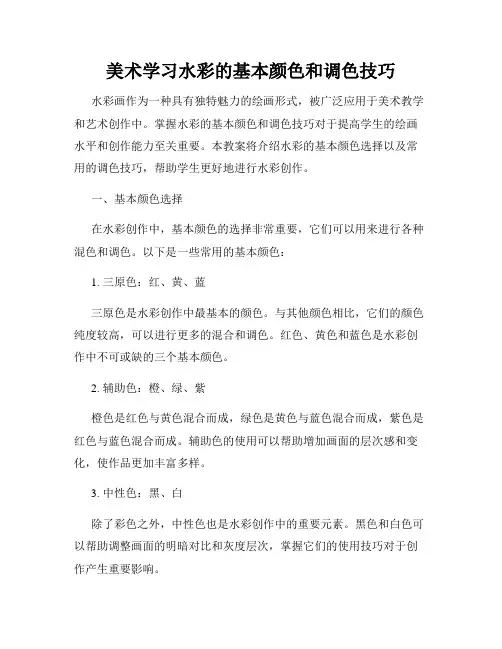 美术学习水彩的基本颜色和调色技巧

水彩画作为一种具有独特魅力的绘画形式，被广泛应用于美术教学和艺术创作中。掌握水彩的基本颜色和调色技巧对于提高学生的绘画水平和创作能力至关重要。本教案将介绍水彩的基本颜色选择以及常用的调色技巧，帮助学生更好地进行水彩创作。

一、基本颜色选择

在水彩创作中，基本颜色的选择非常重要，它们可以用来进行各种混色和调色。以下是一些常用的基本颜色：

1. 三原色：红、黄、蓝

三原色是水彩创作中最基本的颜色。与其他颜色相比，它们的颜色纯度较高，可以进行更多的混合和调色。红色、黄色和蓝色是水彩创作中不可或缺的三个基本颜色。

2. 辅助色：橙、绿、紫

橙色是红色与黄色混合而成，绿色是黄色与蓝色混合而成，紫色是红色与蓝色混合而成。辅助色的使用可以帮助增加画面的层次感和变化，使作品更加丰富多样。

3. 中性色：黑、白

除了彩色之外，中性色也是水彩创作中的重要元素。黑色和白色可以帮助调整画面的明暗对比和灰度层次，掌握它们的使用技巧对于创作产生重要影响。